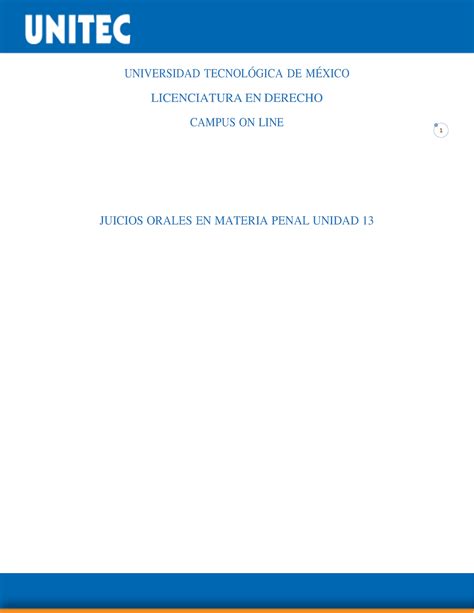 UNITEC

UNIVERSIDAD TECNOLÓGICA DE MÉXICO

LICENCIATURA EN DERECHO

CAMPUS ON LINE

1

JUICIOS ORALES EN MATERIA PENAL UNIDAD 13